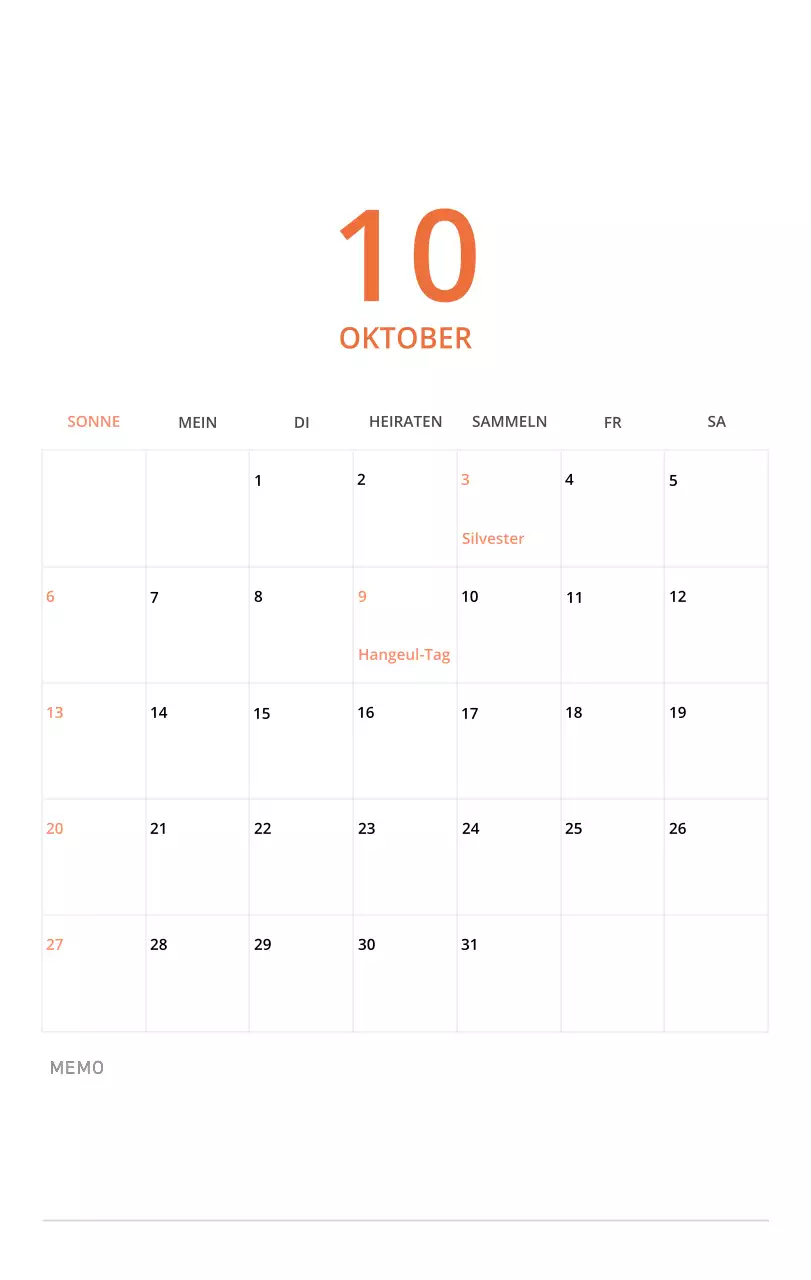 10
OKTOBER

| SONNE | MEIN | DI | HEIRATEN | SAMMELN | FR | SA |
|---|---|---|---|---|---|---|
| | | 1 | 2 | 3 Silvester | 4 | 5 |
| 6 | 7 | 8 | 9 Hangeul-Tag | 10 | 11 | 12 |
| 13 | 14 | 15 | 16 | 17 | 18 | 19 |
| 20 | 21 | 22 | 23 | 24 | 25 | 26 |
| 27 | 28 | 29 | 30 | 31 | | |

MEMO